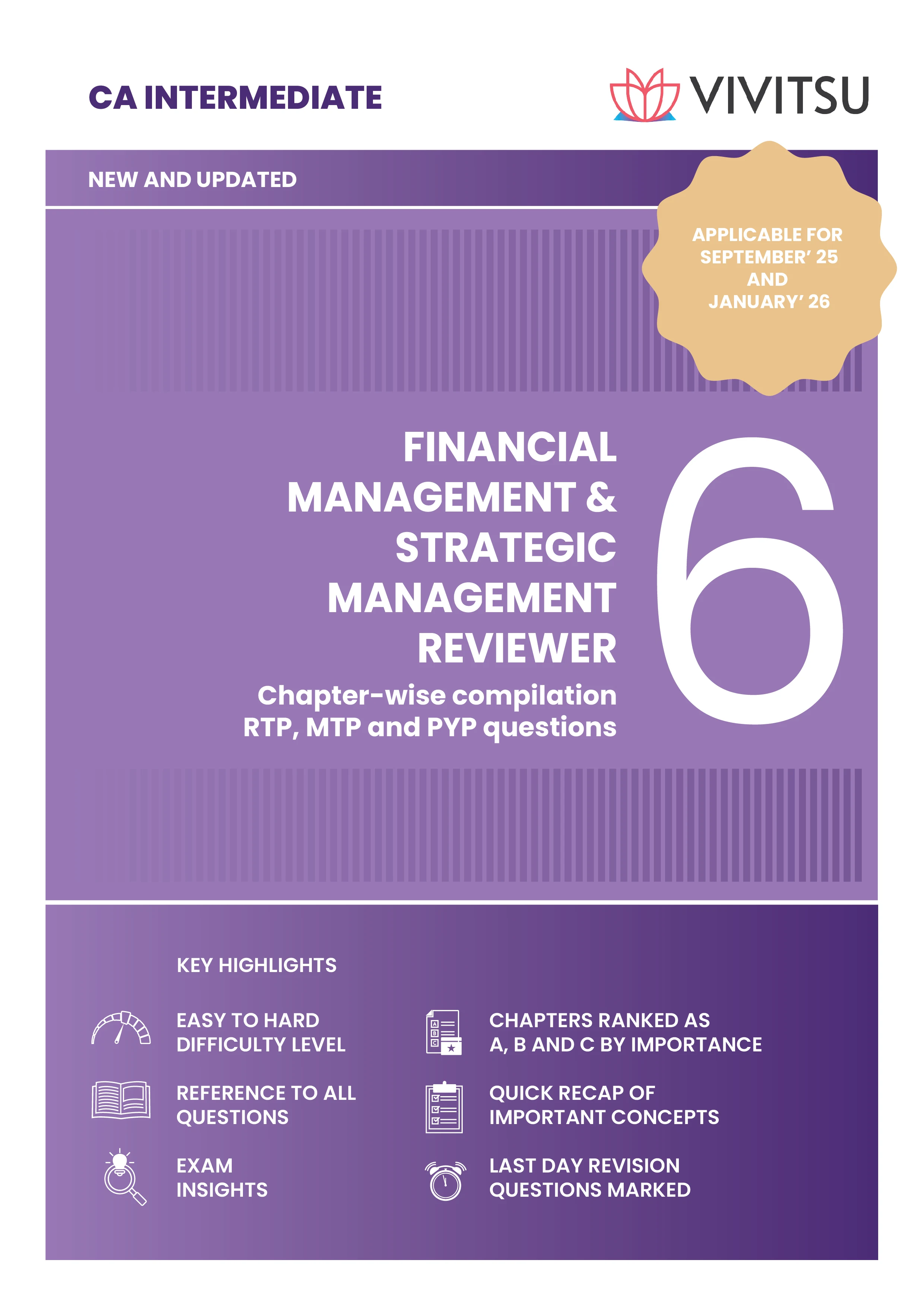 CA INTERMEDIATE

VIVITSU

NEW AND UPDATED

APPLICABLE FOR
SEPTEMBER' 25
AND
JANUARY' 26

FINANCIAL
MANAGEMENT &
STRATEGIC
MANAGEMENT
REVIEWER

Chapter-wise compilation
RTP, MTP and PYP questions

6

KEY HIGHLIGHTS

EASY TO HARD
DIFFICULTY LEVEL

REFERENCE TO ALL
QUESTIONS

EXAM
INSIGHTS

CHAPTERS RANKED AS
A, B AND C BY IMPORTANCE

QUICK RECAP OF
IMPORTANT CONCEPTS

LAST DAY REVISION
QUESTIONS MARKED